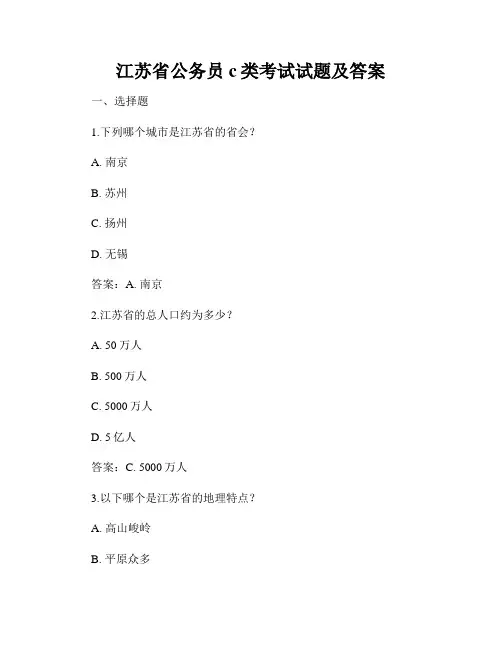 江苏省公务员 c 类考试试题及答案

一、选择题

1.下列哪个城市是江苏省的省会？

A. 南京

B. 苏州

C. 扬州

D. 无锡

答案：A. 南京

2.江苏省的总人口约为多少？

A. 50 万人

B. 500 万人

C. 5000 万人

D. 5 亿人

答案：C. 5000 万人

3.以下哪个是江苏省的地理特点？

A. 高山峻岭

B. 平原众多